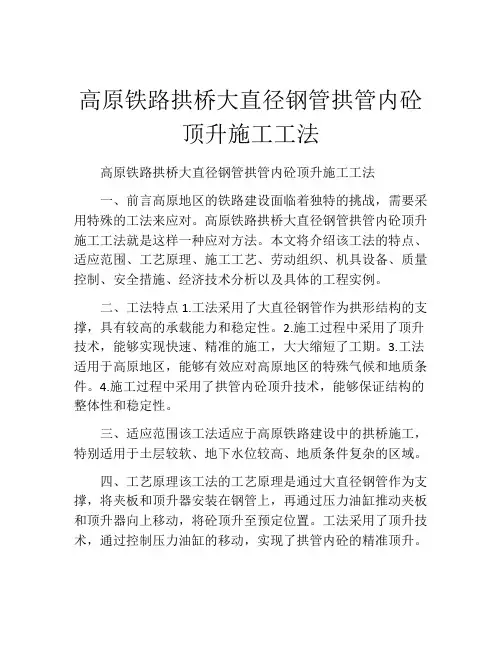 高原铁路拱桥大直径钢管拱管内砼顶升施工工法

高原铁路拱桥大直径钢管拱管内砼顶升施工工法

一、前言高原地区的铁路建设面临着独特的挑战，需要采用特殊的工法来应对。高原铁路拱桥大直径钢管拱管内砼顶升施工工法就是这样一种应对方法。本文将介绍该工法的特点、适应范围、工艺原理、施工工艺、劳动组织、机具设备、质量控制、安全措施、经济技术分析以及具体的工程实例。

二、工法特点 1.工法采用了大直径钢管作为拱形结构的支撑，具有较高的承载能力和稳定性。2.施工过程中采用了顶升技术，能够实现快速、精准的施工，大大缩短了工期。3.工法适用于高原地区，能够有效应对高原地区的特殊气候和地质条件。4.施工过程中采用了拱管内砼顶升技术，能够保证结构的整体性和稳定性。

三、适应范围该工法适应于高原铁路建设中的拱桥施工，特别适用于土层较软、地下水位较高、地质条件复杂的区域。

四、工艺原理该工法的工艺原理是通过大直径钢管作为支撑，将夹板和顶升器安装在钢管上，再通过压力油缸推动夹板和顶升器向上移动，将砼顶升至预定位置。工法采用了顶升技术，通过控制压力油缸的移动，实现了拱管内砼的精准顶升。